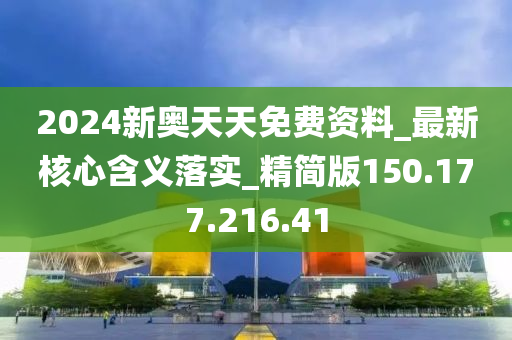 2024新奥天天免费资料_最新核心含义落实_精简版150.177.216.41